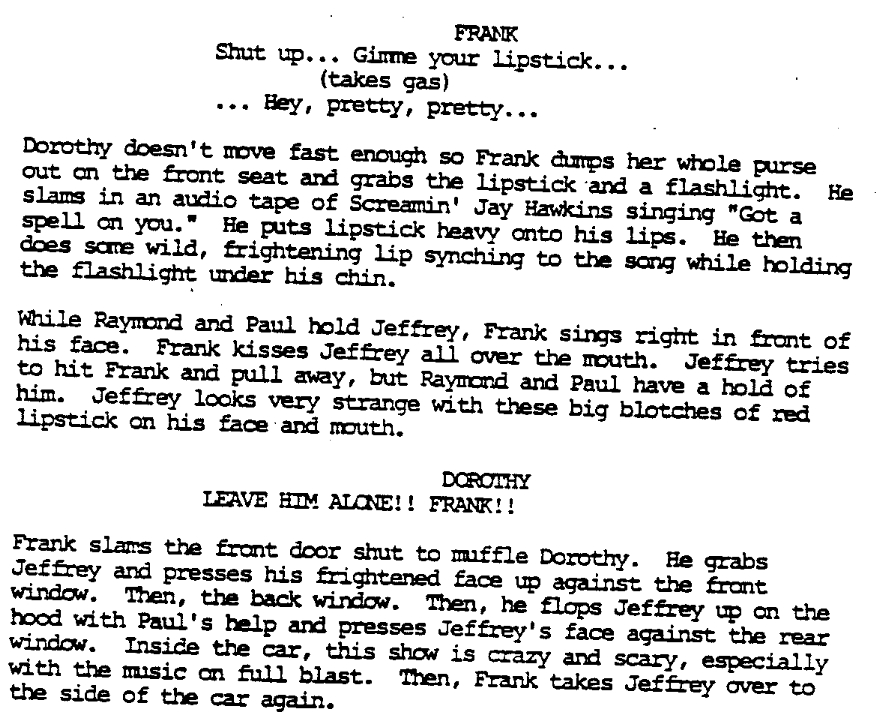 FRANK
Shut up... Gimme your lipstick...
(takes gas)
... Hey, pretty, pretty...

Dorothy doesn't move fast enough so Frank dumps her whole purse out on the front seat and grabs the lipstick and a flashlight. He slams in an audio tape of Screamin' Jay Hawkins singing "Got a spell on you." He puts lipstick heavy onto his lips. He then does some wild, frightening lip synching to the song while holding the flashlight under his chin.

While Raymond and Paul hold Jeffrey, Frank sings right in front of his face. Frank kisses Jeffrey all over the mouth. Jeffrey tries to hit Frank and pull away, but Raymond and Paul have a hold of him. Jeffrey looks very strange with these big blotches of red lipstick on his face and mouth.

DOROTHY
LEAVE HIM ALONE!! FRANK!!

Frank slams the front door shut to muffle Dorothy. He grabs Jeffrey and presses his frightened face up against the front window. Then, the back window. Then, he flops Jeffrey up on the hood with Paul's help and presses Jeffrey's face against the rear window. Inside the car, this show is crazy and scary, especially with the music on full blast. Then, Frank takes Jeffrey over to the side of the car again.